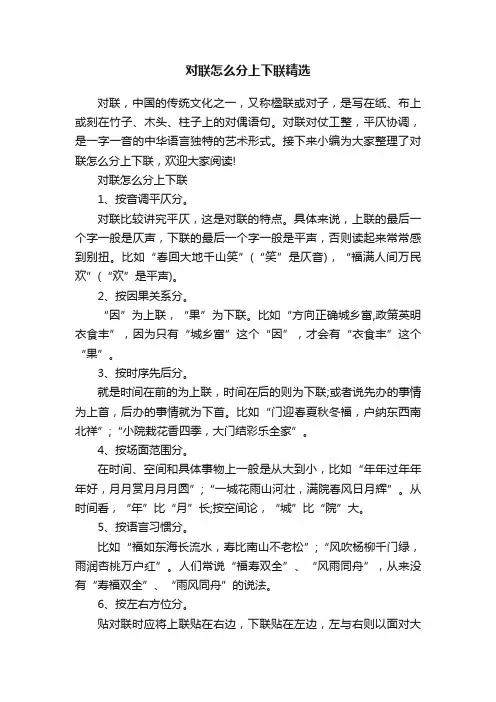 对联怎么分上下联精选

对联，中国的传统文化之一，又称楹联或对子，是写在纸、布上或刻在竹子、木头、柱子上的对偶语句。对联对仗工整，平仄协调，是一字一音的中华语言独特的艺术形式。接下来小编为大家整理了对联怎么分上下联，欢迎大家阅读!

对联怎么分上下联

1、按音调平仄分。

对联比较讲究平仄，这是对联的特点。具体来说，上联的最后一个字一般是仄声，下联的最后一个字一般是平声，否则读起来常常感到别扭。比如“春回大地千山笑”（“笑”是仄音），“福满人间万民欢”（“欢”是平声)。

2、按因果关系分。

“因”为上联，“果”为下联。比如“方向正确城乡富,政策英明衣食丰”，因为只有“城乡富”这个“因”，才会有“衣食丰”这个“果”。

3、按时序先后分。

就是时间在前的为上联，时间在后的则为下联;或者说先办的事情为上首，后办的事情就为下首。比如“门迎春夏秋冬福，户纳东西南北祥”；“小院栽花香四季，大门结彩乐全家”。

4、按场面范围分。

在时间、空间和具体事物上一般是从大到小，比如“年年过年年年好，月月赏月月月圆”；“一城花雨山河壮，满院春风日月辉”。从时间看，“年”比“月”长;按空间论，“城”比“院”大。

5、按语言习惯分。

比如“福如东海长流水，寿比南山不老松”；“风吹杨柳千门绿，雨润杏桃万户红”。人们常说“福寿双全”、“风雨同舟”，从来没有“寿福双全”、“雨风同舟”的说法。

6、按左右方位分。

贴对联时应将上联贴在右边，下联贴在左边，左与右则以面对大